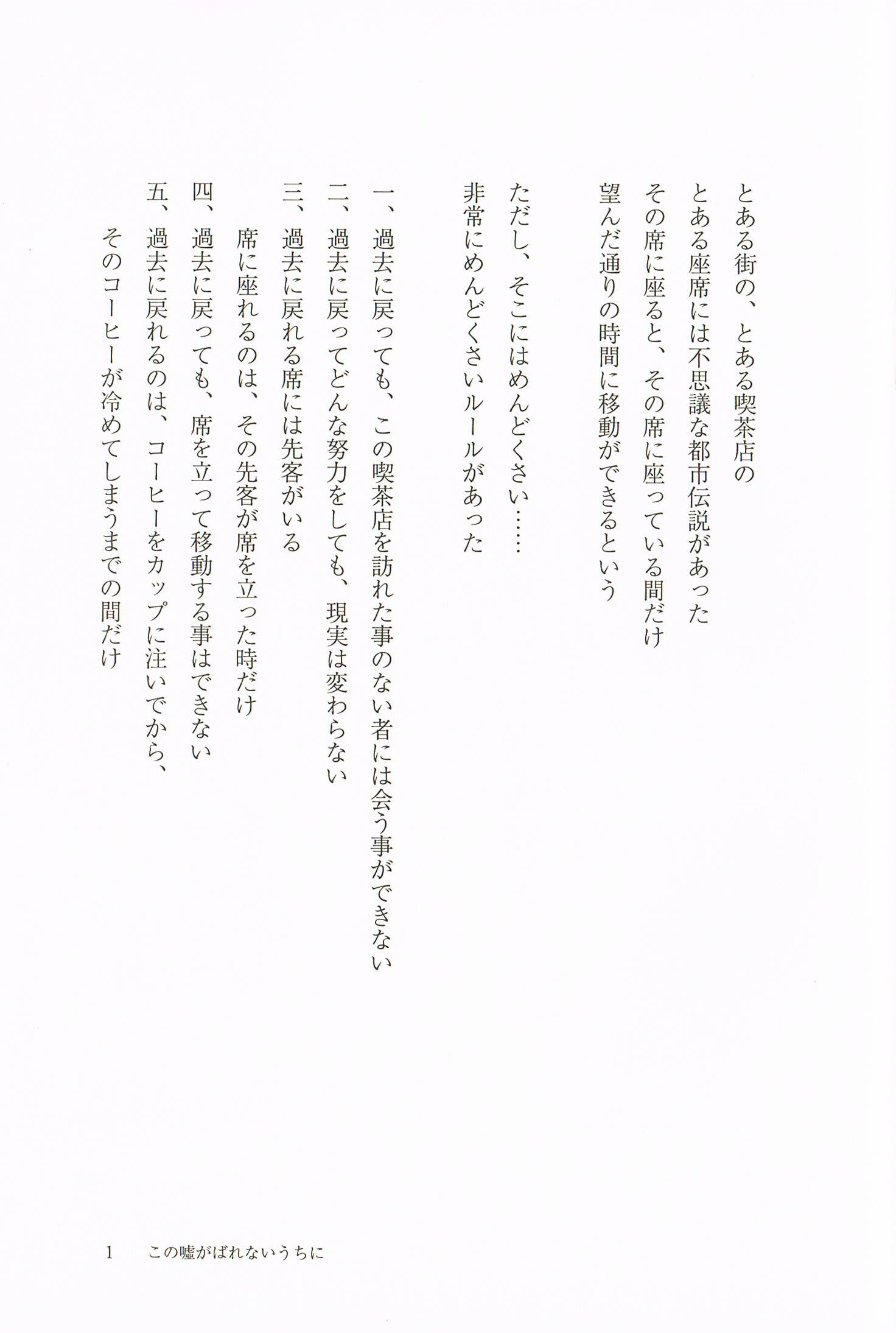 とある街の、とある喫茶店の
とある座席には不思議な都市伝説があった
その席に座ると、その席に座っている間だけ
望んだ通りの時間に移動ができるという

ただし、そこにはめんどくさい……
非常にめんどくさいルールがあった

一、過去に戻っても、この喫茶店を訪れた事のない者には会う事ができない
二、過去に戻ってどんな努力をしても、現実は変わらない
三、過去に戻れる席には先客がいる
席に座れるのは、その先客が席を立った時だけ
四、過去に戻っても、席を立って移動する事はできない
五、過去に戻れるのは、コーヒーをカップに注いでから、
そのコーヒーが冷めてしまうまでの間だけ

1　この嘘がばれないうちに